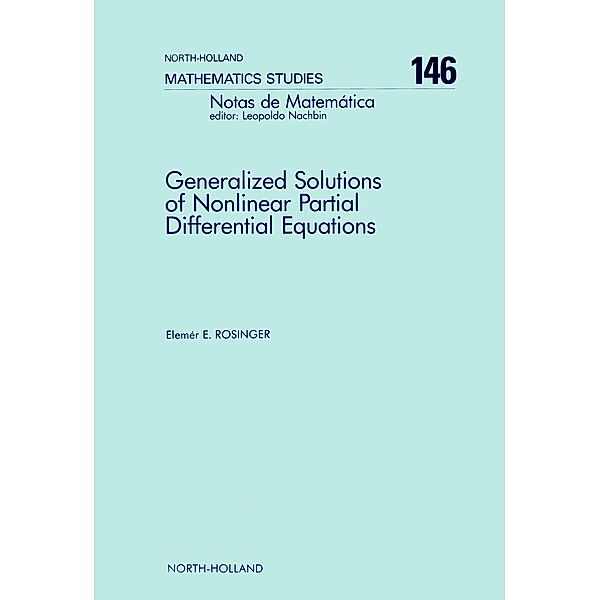 NORTH-HOLLAND
MATHEMATICS STUDIES 146

Notas de Matemática
editor: Leopoldo Nachbin

Generalized Solutions of Nonlinear Partial Differential Equations

Elemér E. ROSINGER

NORTH-HOLLAND